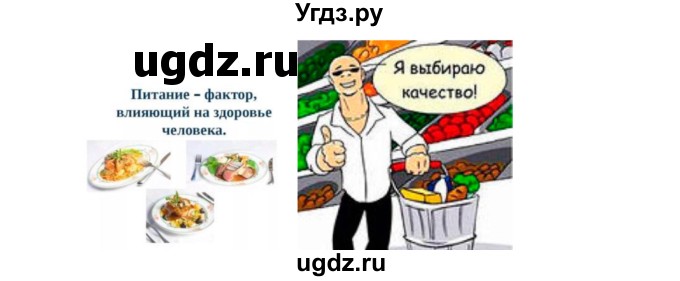 Угдз.ру

ugdz.ru

Питание – фактор, влияющий на здоровье человека.

Я выбираю качество!

ugdz.ru